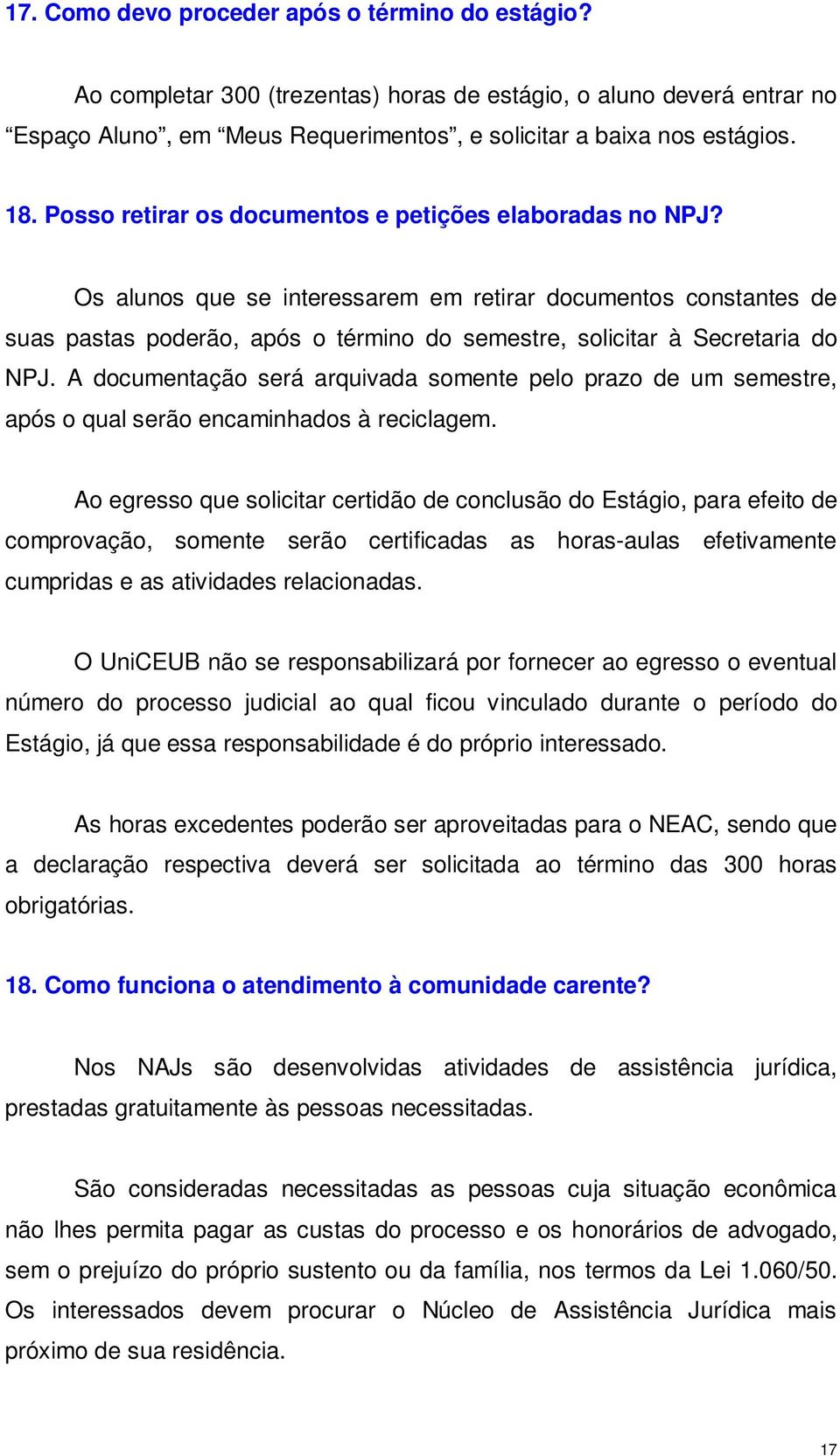 17. Como devo proceder após o término do estágio?

Ao completar 300 (trezentas) horas de estágio, o aluno deverá entrar no “Espaço Aluno”, em “Meus Requerimentos”, e solicitar a baixa nos estágios.

18. Posso retirar os documentos e petições elaboradas no NPJ?

Os alunos que se interessarem em retirar documentos constantes de suas pastas poderão, após o término do semestre, solicitar à Secretaria do NPJ. A documentação será arquivada somente pelo prazo de um semestre, após o qual serão encaminhados à reciclagem.

Ao egresso que solicitar certidão de conclusão do Estágio, para efeito de comprovação, somente serão certificadas as horas-aulas efetivamente cumpridas e as atividades relacionadas.

O UniCEUB não se responsabilizará por fornecer ao egresso o eventual número do processo judicial ao qual ficou vinculado durante o período do Estágio, já que essa responsabilidade é do próprio interessado.

As horas excedentes poderão ser aproveitadas para o NEAC, sendo que a declaração respectiva deverá ser solicitada ao término das 300 horas obrigatórias.

18. Como funciona o atendimento à comunidade carente?

Nos NAJs são desenvolvidas atividades de assistência jurídica, prestadas gratuitamente às pessoas necessitadas.

São consideradas necessitadas as pessoas cuja situação econômica não lhes permita pagar as custas do processo e os honorários de advogado, sem o prejuízo do próprio sustento ou da família, nos termos da Lei 1.060/50. Os interessados devem procurar o Núcleo de Assistência Jurídica mais próximo de sua residência.

17